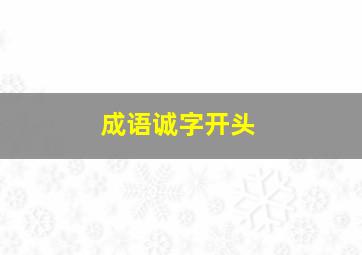 成语诚字开头